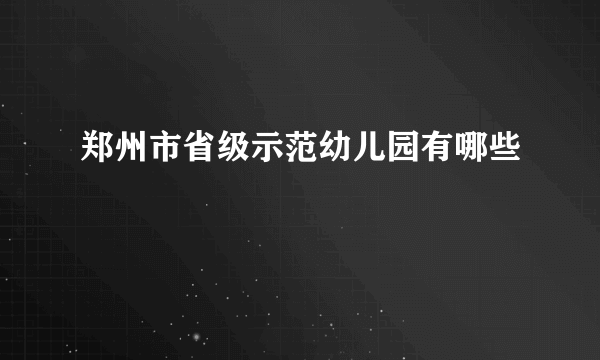 郑州市省级示范幼儿园有哪些